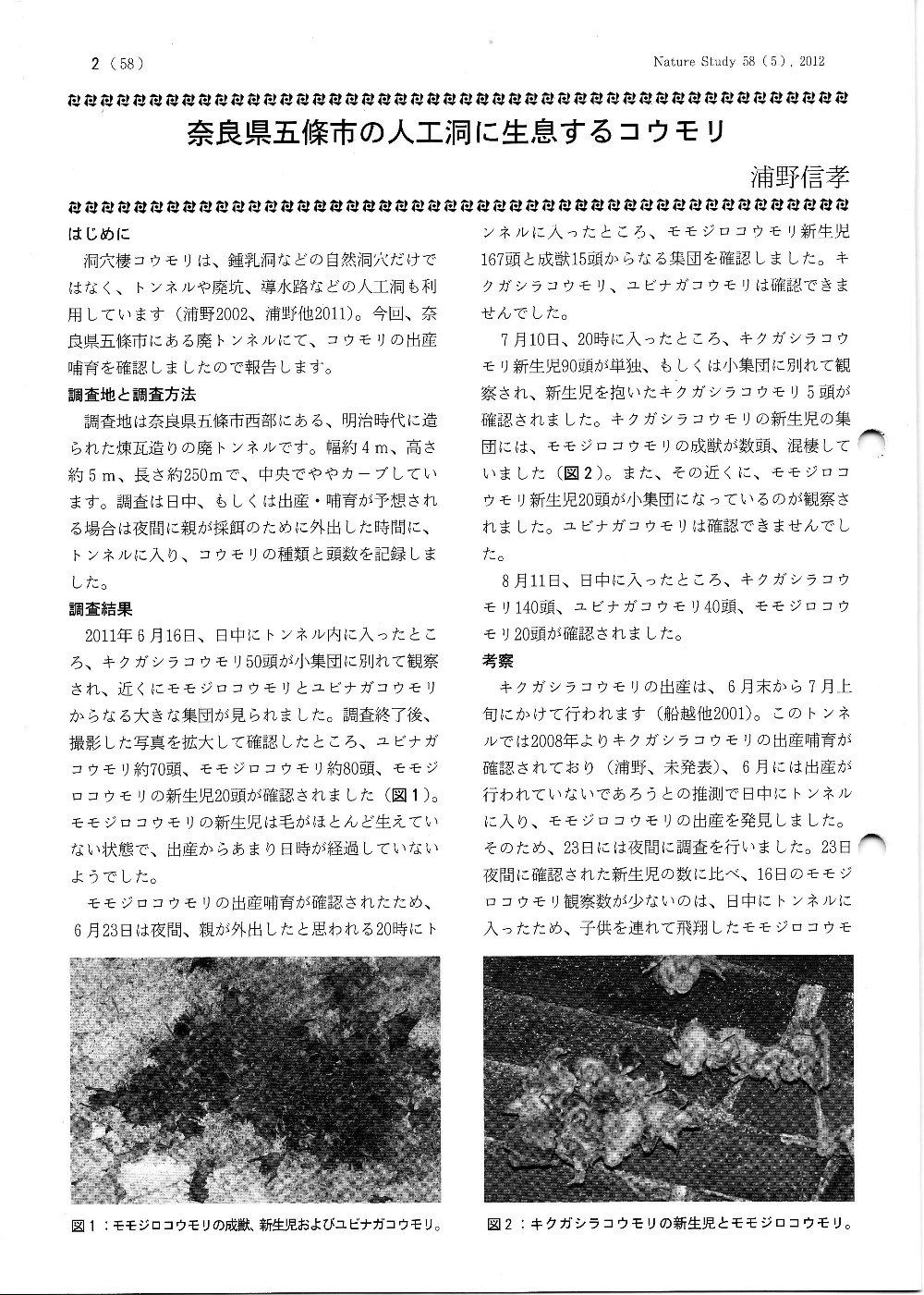 2（58）

Nature Study 58（5），2012

奈良県五條市の人工洞に生息するコウモリ

浦野信孝

はじめに

洞穴棲コウモリは、鍾乳洞などの自然洞穴だけではなく、トンネルや廃坑、導水路などの人工洞も利用しています（浦野2002、浦野他2011）。今回、奈良県五條市にある廃トンネルにて、コウモリの出産哺育を確認しましたので報告します。

調査地と調査方法

調査地は奈良県五條市西部にある、明治時代に造られた煉瓦造りの廃トンネルです。幅約4m、高さ約5m、長さ約250mで、中央でややカーブしています。調査は日中、もしくは出産・哺育が予想される場合は夜間に親が採餌のために外出した時間に、トンネルに入り、コウモリの種類と頭数を記録しました。

調査結果

2011年6月16日、日中にトンネル内に入ったところ、キクガシラコウモリ50頭が小集団に別れて観察され、近くにモモジロコウモリとユビナガコウモリからなる大きな集団が見られました。調査終了後、撮影した写真を拡大して確認したところ、ユビナガコウモリ約70頭、モモジロコウモリ約80頭、モモジロコウモリの新生児20頭が確認されました（図1）。モモジロコウモリの新生児は毛がほとんど生えていない状態で、出産からあまり日時が経過していないようでした。

モモジロコウモリの出産哺育が確認されたため、6月23日は夜間、親が外出したと思われる20時にトンネルに入ったところ、モモジロコウモリ新生児167頭と成獣15頭からなる集団を確認しました。キクガシラコウモリ、ユビナガコウモリは確認できませんでした。

7月10日、20時に入ったところ、キクガシラコウモリ新生児90頭が単独、もしくは小集団に別れて観察され、新生児を抱いたキクガシラコウモリ5頭が確認されました。キクガシラコウモリの新生児の集団には、モモジロコウモリの成獣が数頭、混棲していました（図2）。また、その近くに、モモジロコウモリ新生児20頭が小集団になっているのが観察されました。ユビナガコウモリは確認できませんでした。

8月11日、日中に入ったところ、キクガシラコウモリ140頭、ユビナガコウモリ40頭、モモジロコウモリ20頭が確認されました。

考察

キクガシラコウモリの出産は、6月末から7月上旬にかけて行われます（船越他2001）。このトンネルでは2008年よりキクガシラコウモリの出産哺育が確認されており（浦野、未発表）、6月には出産が行われていないであろうとの推測で日中にトンネルに入り、モモジロコウモリの出産を発見しました。そのため、23日には夜間に調査を行いました。23日夜間に確認された新生児の数に比べ、16日のモモジロコウモリ観察数が少ないのは、日中にトンネルに入ったため、子供を連れて飛翔したモモジロコウモ

図1：モモジロコウモリの成獣、新生児およびユビナガコウモリ。

図2：キクガシラコウモリの新生児とモモジロコウモリ。